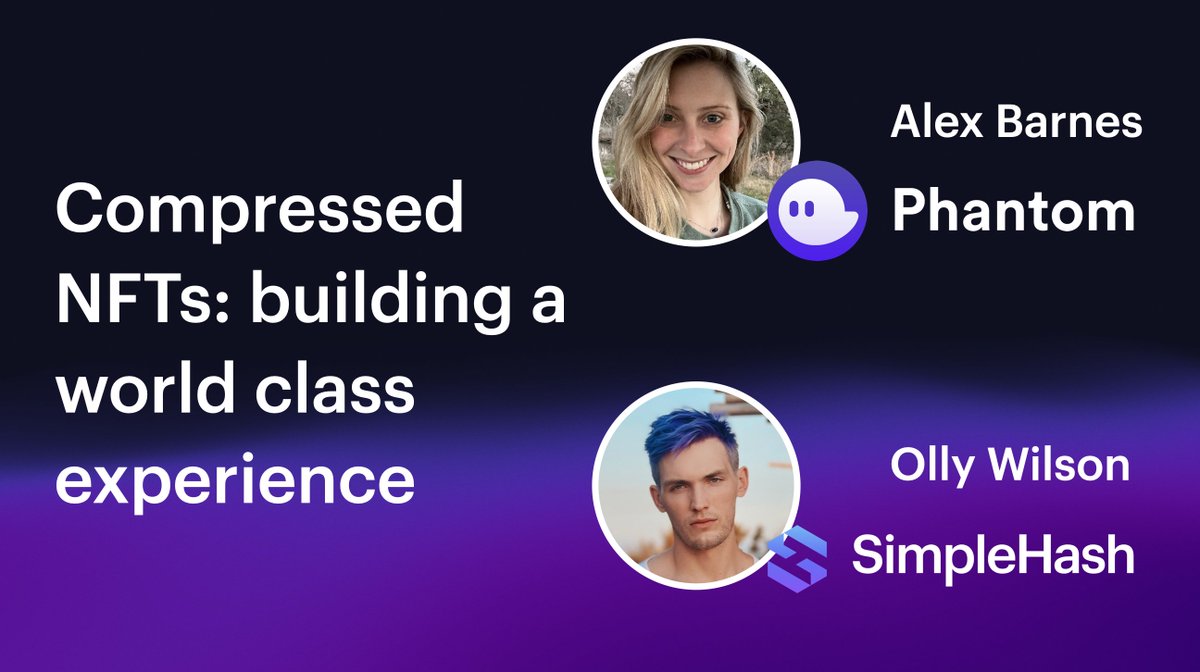 Compressed NFTs: building a world class experience

Alex Barnes

Phantom

Olly Wilson

SimpleHash